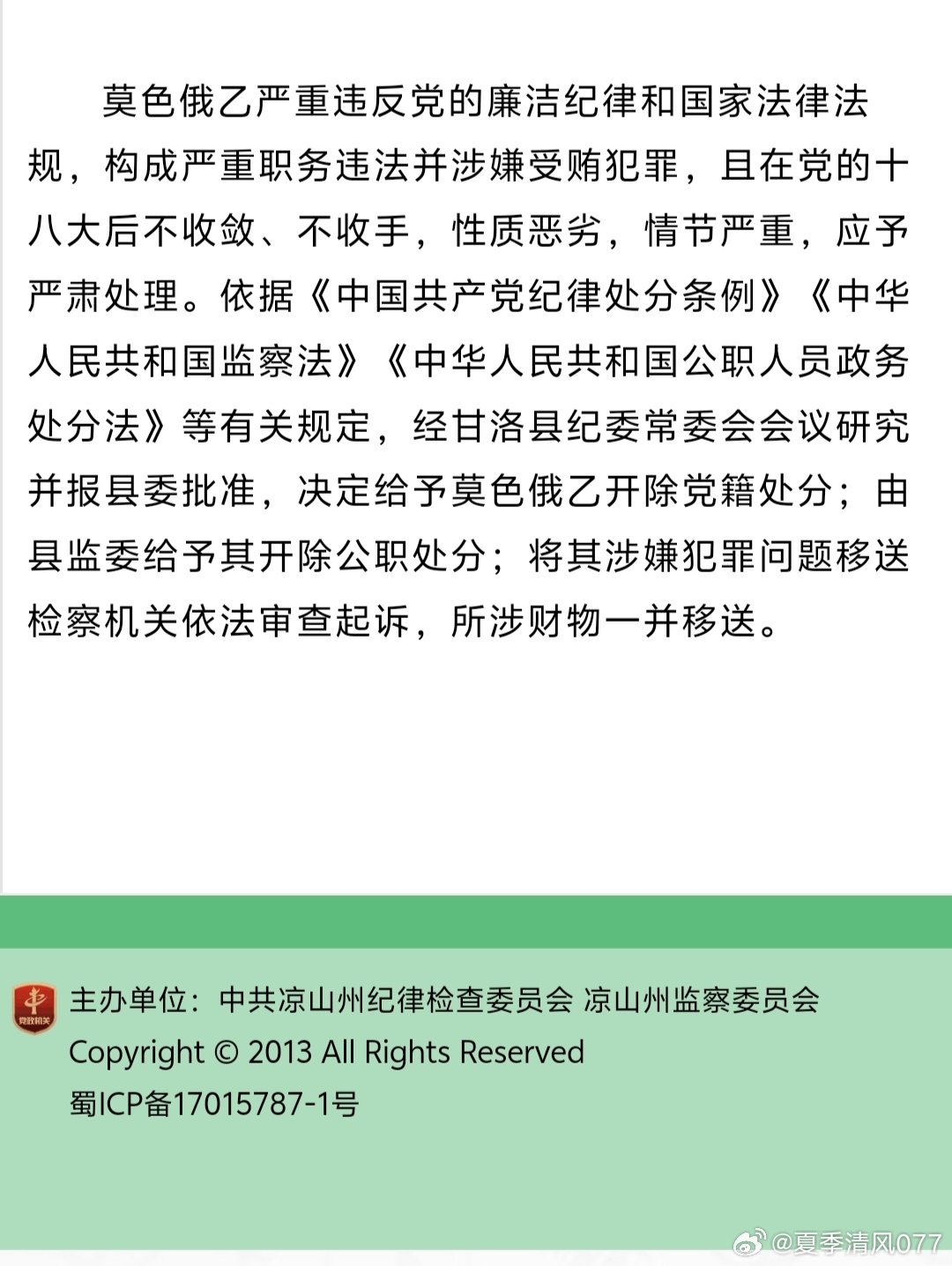 莫色俄乙严重违反党的廉洁纪律和国家法律法规，构成严重职务违法并涉嫌受贿犯罪，且在党的十八大后不收敛、不收手，性质恶劣，情节严重，应予严肃处理。依据《中国共产党纪律处分条例》《中华人民共和国监察法》《中华人民共和国公职人员政务处分法》等有关规定，经甘洛县纪委常委会会议研究并报县委批准，决定给予莫色俄乙开除党籍处分；由县监委给予其开除公职处分；将其涉嫌犯罪问题移送检察机关依法审查起诉，所涉财物一并移送。

党政机关

主办单位：中共凉山州纪律检查委员会 凉山州监察委员会
Copyright © 2013 All Rights Reserved
蜀ICP备17015787-1号

@夏季清风077